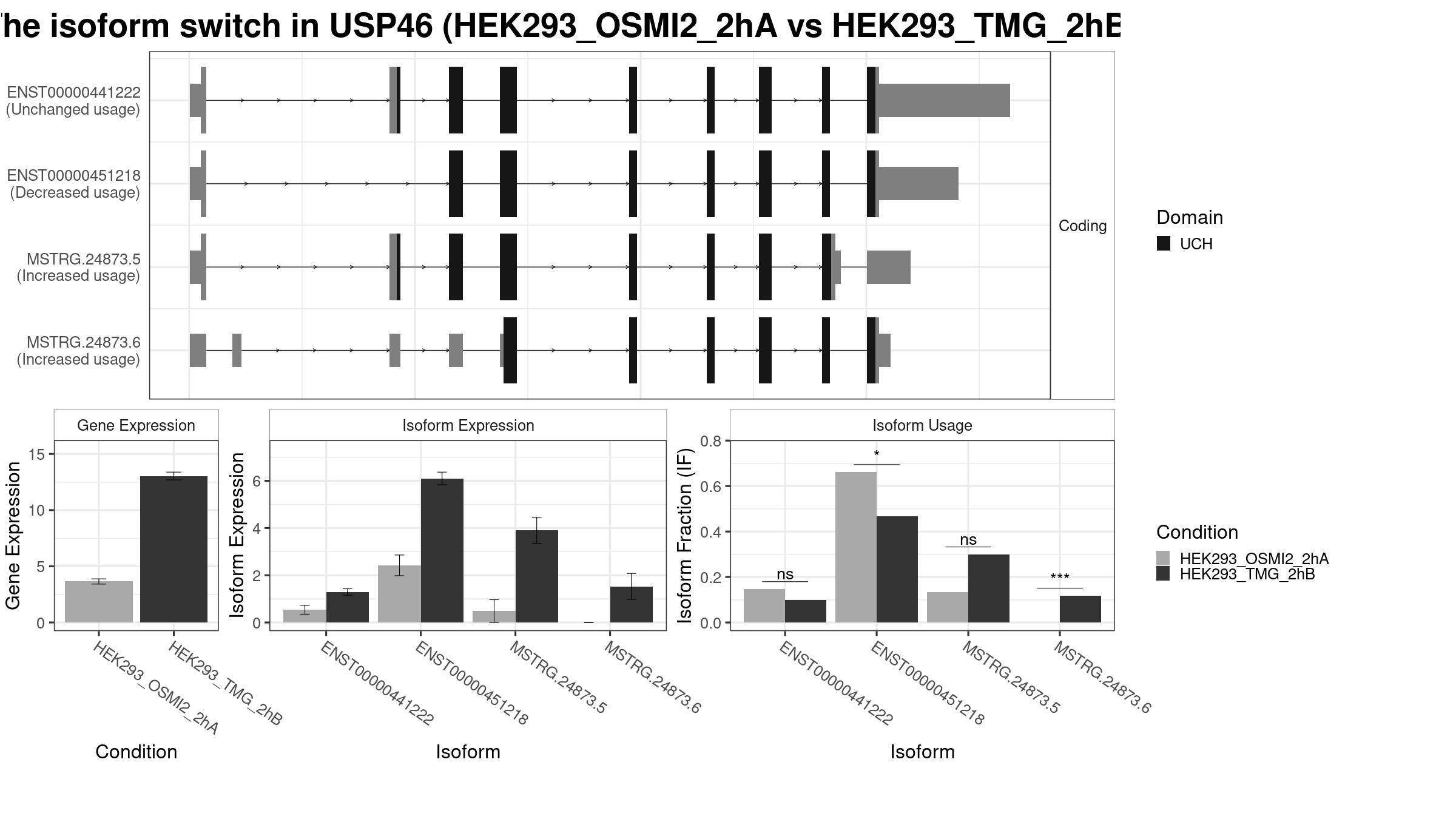 he isoform switch in USP46 (HEK293_OSMI2_2hA vs HEK293_TMG_2hB

ENST00000441222
(Unchanged usage)

ENST00000451218
(Decreased usage)

MSTRG.24873.5
(Increased usage)

MSTRG.24873.6
(Increased usage)

Coding

Domain
UCH

Gene Expression

Gene Expression
15
10
5
0

HEK293_OSMI2_2hA
HEK293_TMG_2hB

Condition

Isoform Expression

Isoform Expression
6
4
2
0

ENST00000441222
ENST00000451218
MSTRG.24873.5
MSTRG.24873.6

Isoform

Isoform Usage

Isoform Fraction (IF)
0.8
0.6
0.4
0.2
0.0

ns
*
ns
***

ENST00000441222
ENST00000451218
MSTRG.24873.5
MSTRG.24873.6

Isoform

Condition
HEK293_OSMI2_2hA
HEK293_TMG_2hB